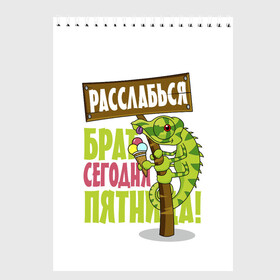 РАССЛАБЬСЯ

БРАТ
СЕГОДНЯ
ПЯТНИЦА!